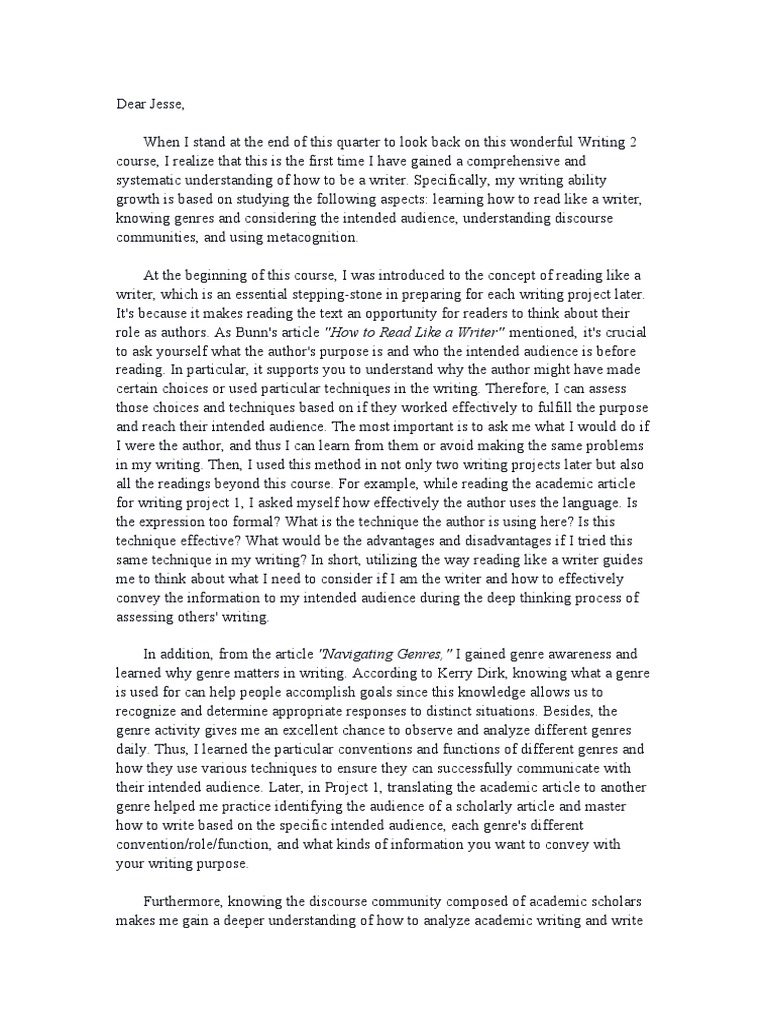 Dear Jesse,

When I stand at the end of this quarter to look back on this wonderful Writing 2 course, I realize that this is the first time I have gained a comprehensive and systematic understanding of how to be a writer. Specifically, my writing ability growth is based on studying the following aspects: learning how to read like a writer, knowing genres and considering the intended audience, understanding discourse communities, and using metacognition.

At the beginning of this course, I was introduced to the concept of reading like a writer, which is an essential stepping-stone in preparing for each writing project later. It's because it makes reading the text an opportunity for readers to think about their role as authors. As Bunn's article "How to Read Like a Writer" mentioned, it's crucial to ask yourself what the author's purpose is and who the intended audience is before reading. In particular, it supports you to understand why the author might have made certain choices or used particular techniques in the writing. Therefore, I can assess those choices and techniques based on if they worked effectively to fulfill the purpose and reach their intended audience. The most important is to ask me what I would do if I were the author, and thus I can learn from them or avoid making the same problems in my writing. Then, I used this method in not only two writing projects later but also all the readings beyond this course. For example, while reading the academic article for writing project 1, I asked myself how effectively the author uses the language. Is the expression too formal? What is the technique the author is using here? Is this technique effective? What would be the advantages and disadvantages if I tried this same technique in my writing? In short, utilizing the way reading like a writer guides me to think about what I need to consider if I am the writer and how to effectively convey the information to my intended audience during the deep thinking process of assessing others' writing.

In addition, from the article "Navigating Genres," I gained genre awareness and learned why genre matters in writing. According to Kerry Dirk, knowing what a genre is used for can help people accomplish goals since this knowledge allows us to recognize and determine appropriate responses to distinct situations. Besides, the genre activity gives me an excellent chance to observe and analyze different genres daily. Thus, I learned the particular conventions and functions of different genres and how they use various techniques to ensure they can successfully communicate with their intended audience. Later, in Project 1, translating the academic article to another genre helped me practice identifying the audience of a scholarly article and master how to write based on the specific intended audience, each genre's different convention/role/function, and what kinds of information you want to convey with your writing purpose.

Furthermore, knowing the discourse community composed of academic scholars makes me gain a deeper understanding of how to analyze academic writing and write